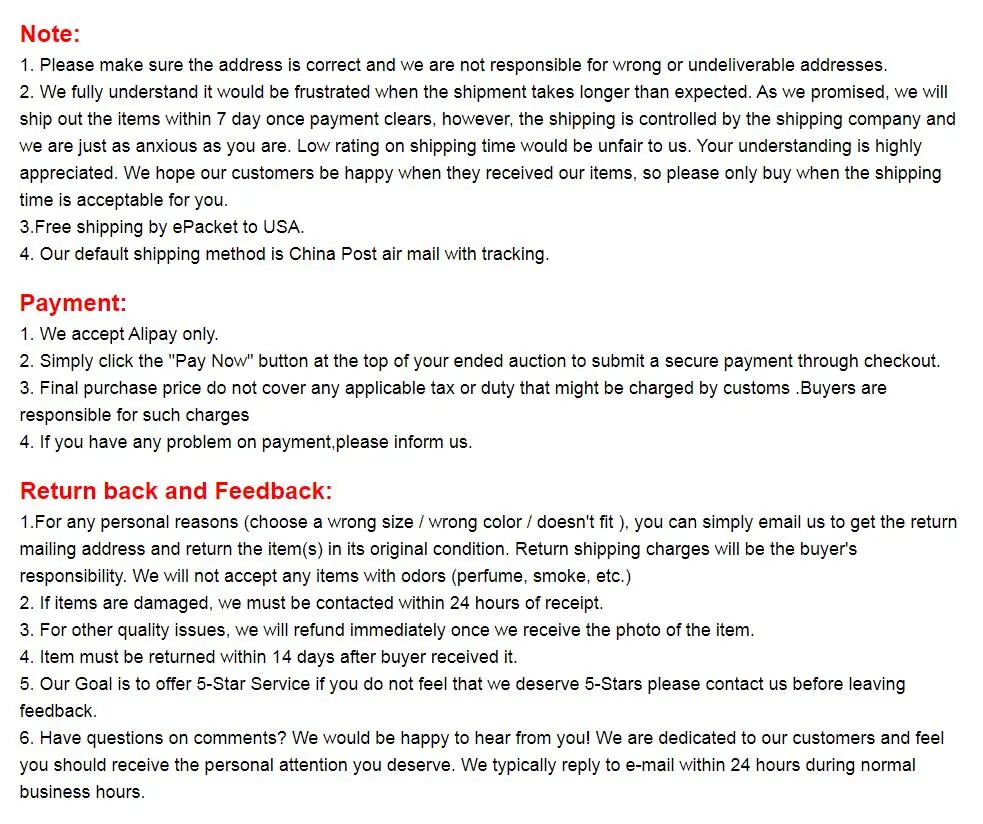 Note:
1. Please make sure the address is correct and we are not responsible for wrong or undeliverable addresses.
2. We fully understand it would be frustrated when the shipment takes longer than expected. As we promised, we will ship out the items within 7 day once payment clears, however, the shipping is controlled by the shipping company and we are just as anxious as you are. Low rating on shipping time would be unfair to us. Your understanding is highly appreciated. We hope our customers be happy when they received our items, so please only buy when the shipping time is acceptable for you.
3.Free shipping by ePacket to USA.
4. Our default shipping method is China Post air mail with tracking.

Payment:
1. We accept Alipay only.
2. Simply click the "Pay Now" button at the top of your ended auction to submit a secure payment through checkout.
3. Final purchase price do not cover any applicable tax or duty that might be charged by customs .Buyers are responsible for such charges
4. If you have any problem on payment,please inform us.

Return back and Feedback:
1.For any personal reasons (choose a wrong size / wrong color / doesn't fit ), you can simply email us to get the return mailing address and return the item(s) in its original condition. Return shipping charges will be the buyer's responsibility. We will not accept any items with odors (perfume, smoke, etc.)
2. If items are damaged, we must be contacted within 24 hours of receipt.
3. For other quality issues, we will refund immediately once we receive the photo of the item.
4. Item must be returned within 14 days after buyer received it.
5. Our Goal is to offer 5-Star Service if you do not feel that we deserve 5-Stars please contact us before leaving feedback.
6. Have questions on comments? We would be happy to hear from you! We are dedicated to our customers and feel you should receive the personal attention you deserve. We typically reply to e-mail within 24 hours during normal business hours.